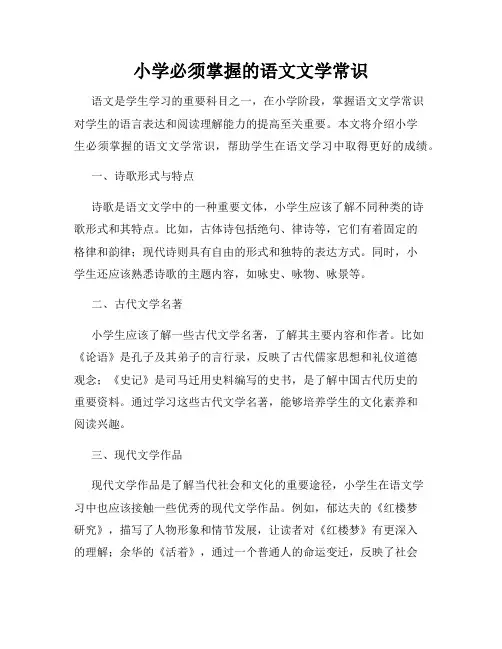 小学必须掌握的语文文学常识

语文是学生学习的重要科目之一，在小学阶段，掌握语文文学常识对学生的语言表达和阅读理解能力的提高至关重要。本文将介绍小学生必须掌握的语文文学常识，帮助学生在语文学习中取得更好的成绩。

一、诗歌形式与特点

诗歌是语文文学中的一种重要文体，小学生应该了解不同种类的诗歌形式和其特点。比如，古体诗包括绝句、律诗等，它们有着固定的格律和韵律；现代诗则具有自由的形式和独特的表达方式。同时，小学生还应该熟悉诗歌的主题内容，如咏史、咏物、咏景等。

二、古代文学名著

小学生应该了解一些古代文学名著，了解其主要内容和作者。比如《论语》是孔子及其弟子的言行录，反映了古代儒家思想和礼仪道德观念；《史记》是司马迁用史料编写的史书，是了解中国古代历史的重要资料。通过学习这些古代文学名著，能够培养学生的文化素养和阅读兴趣。

三、现代文学作品

现代文学作品是了解当代社会和文化的重要途径，小学生在语文学习中也应该接触一些优秀的现代文学作品。例如，郁达夫的《红楼梦研究》，描写了人物形象和情节发展，让读者对《红楼梦》有更深入的理解；余华的《活着》，通过一个普通人的命运变迁，反映了社会